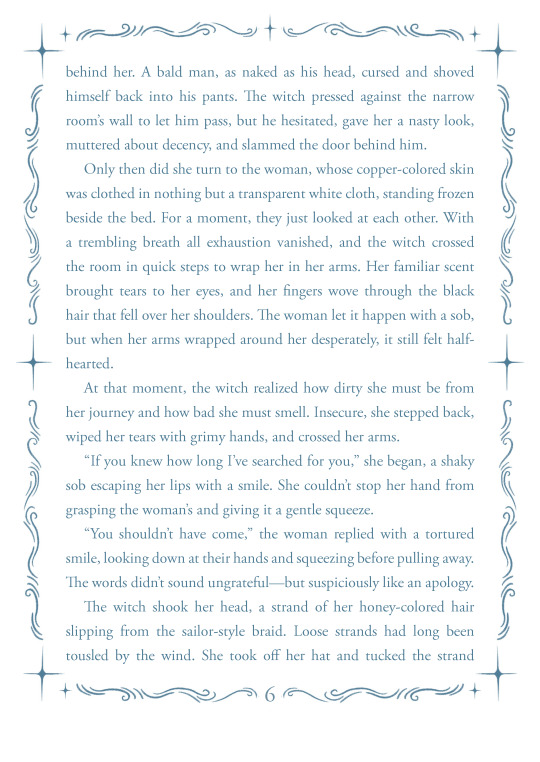 behind her. A bald man, as naked as his head, cursed and shoved himself back into his pants. The witch pressed against the narrow room's wall to let him pass, but he hesitated, gave her a nasty look, muttered about decency, and slammed the door behind him.

Only then did she turn to the woman, whose copper-colored skin was clothed in nothing but a transparent white cloth, standing frozen beside the bed. For a moment, they just looked at each other. With a trembling breath all exhaustion vanished, and the witch crossed the room in quick steps to wrap her in her arms. Her familiar scent brought tears to her eyes, and her fingers wove through the black hair that fell over her shoulders. The woman let it happen with a sob, but when her arms wrapped around her desperately, it still felt half-hearted.

At that moment, the witch realized how dirty she must be from her journey and how bad she must smell. Insecure, she stepped back, wiped her tears with grimy hands, and crossed her arms.

"If you knew how long I've searched for you," she began, a shaky sob escaping her lips with a smile. She couldn't stop her hand from grasping the woman's and giving it a gentle squeeze.

"You shouldn't have come," the woman replied with a tortured smile, looking down at their hands and squeezing before pulling away. The words didn't sound ungrateful—but suspiciously like an apology.

The witch shook her head, a strand of her honey-colored hair slipping from the sailor-style braid. Loose strands had long been tousled by the wind. She took off her hat and tucked the strand

6